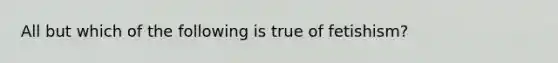 All but which of the following is true of fetishism?